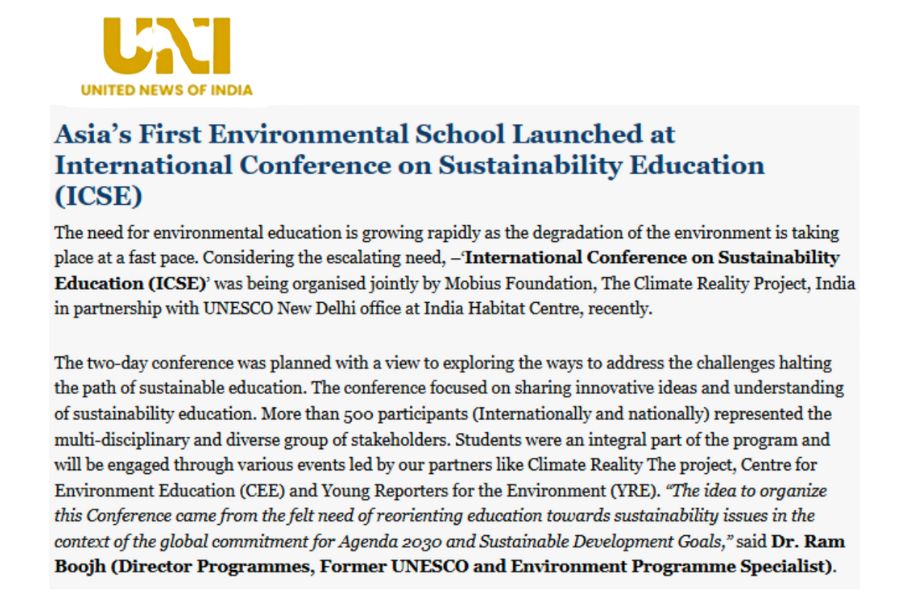 UNI
UNITED NEWS OF INDIA

Asia's First Environmental School Launched at International Conference on Sustainability Education (ICSE)

The need for environmental education is growing rapidly as the degradation of the environment is taking place at a fast pace. Considering the escalating need, –'International Conference on Sustainability Education (ICSE)' was being organised jointly by Mobius Foundation, The Climate Reality Project, India in partnership with UNESCO New Delhi office at India Habitat Centre, recently.

The two-day conference was planned with a view to exploring the ways to address the challenges halting the path of sustainable education. The conference focused on sharing innovative ideas and understanding of sustainability education. More than 500 participants (Internationally and nationally) represented the multi-disciplinary and diverse group of stakeholders. Students were an integral part of the program and will be engaged through various events led by our partners like Climate Reality The project, Centre for Environment Education (CEE) and Young Reporters for the Environment (YRE). "The idea to organize this Conference came from the felt need of reorienting education towards sustainability issues in the context of the global commitment for Agenda 2030 and Sustainable Development Goals," said Dr. Ram Boojh (Director Programmes, Former UNESCO and Environment Programme Specialist).